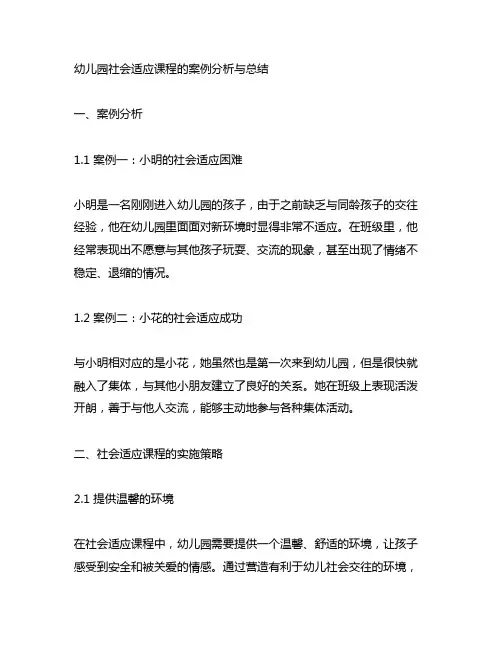 幼儿园社会适应课程的案例分析与总结

一、案例分析

1.1 案例一：小明的社会适应困难

小明是一名刚刚进入幼儿园的孩子，由于之前缺乏与同龄孩子的交往经验，他在幼儿园里面面对新环境时显得非常不适应。在班级里，他经常表现出不愿意与其他孩子玩耍、交流的现象，甚至出现了情绪不稳定、退缩的情况。

1.2 案例二：小花的社会适应成功

与小明相对应的是小花，她虽然也是第一次来到幼儿园，但是很快就融入了集体，与其他小朋友建立了良好的关系。她在班级上表现活泼开朗，善于与他人交流，能够主动地参与各种集体活动。

二、社会适应课程的实施策略

2.1 提供温馨的环境

在社会适应课程中，幼儿园需要提供一个温馨、舒适的环境，让孩子感受到安全和被关爱的情感。通过营造有利于幼儿社会交往的环境，